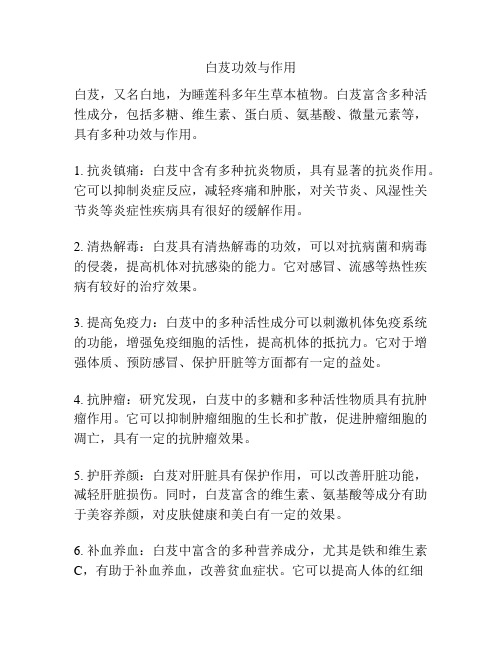 白芨功效与作用

白芨，又名白地，为睡莲科多年生草本植物。白芨富含多种活性成分，包括多糖、维生素、蛋白质、氨基酸、微量元素等，具有多种功效与作用。

1. 抗炎镇痛：白芨中含有多种抗炎物质，具有显著的抗炎作用。它可以抑制炎症反应，减轻疼痛和肿胀，对关节炎、风湿性关节炎等炎症性疾病具有很好的缓解作用。

2. 清热解毒：白芨具有清热解毒的功效，可以对抗病菌和病毒的侵袭，提高机体对抗感染的能力。它对感冒、流感等热性疾病有较好的治疗效果。

3. 提高免疫力：白芨中的多种活性成分可以刺激机体免疫系统的功能，增强免疫细胞的活性，提高机体的抵抗力。它对于增强体质、预防感冒、保护肝脏等方面都有一定的益处。

4. 抗肿瘤：研究发现，白芨中的多糖和多种活性物质具有抗肿瘤作用。它可以抑制肿瘤细胞的生长和扩散，促进肿瘤细胞的凋亡，具有一定的抗肿瘤效果。

5. 护肝养颜：白芨对肝脏具有保护作用，可以改善肝脏功能，减轻肝脏损伤。同时，白芨富含的维生素、氨基酸等成分有助于美容养颜，对皮肤健康和美白有一定的效果。

6. 补血养血：白芨中富含的多种营养成分，尤其是铁和维生素C，有助于补血养血，改善贫血症状。它可以提高人体的红细